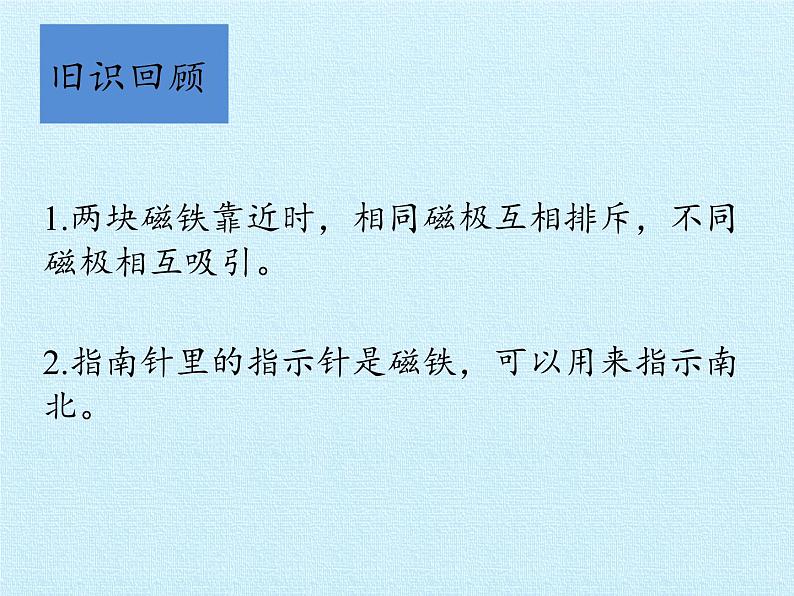 旧识回顾

1.两块磁铁靠近时，相同磁极互相排斥，不同磁极相互吸引。

2.指南针里的指示针是磁铁，可以用来指示南北。